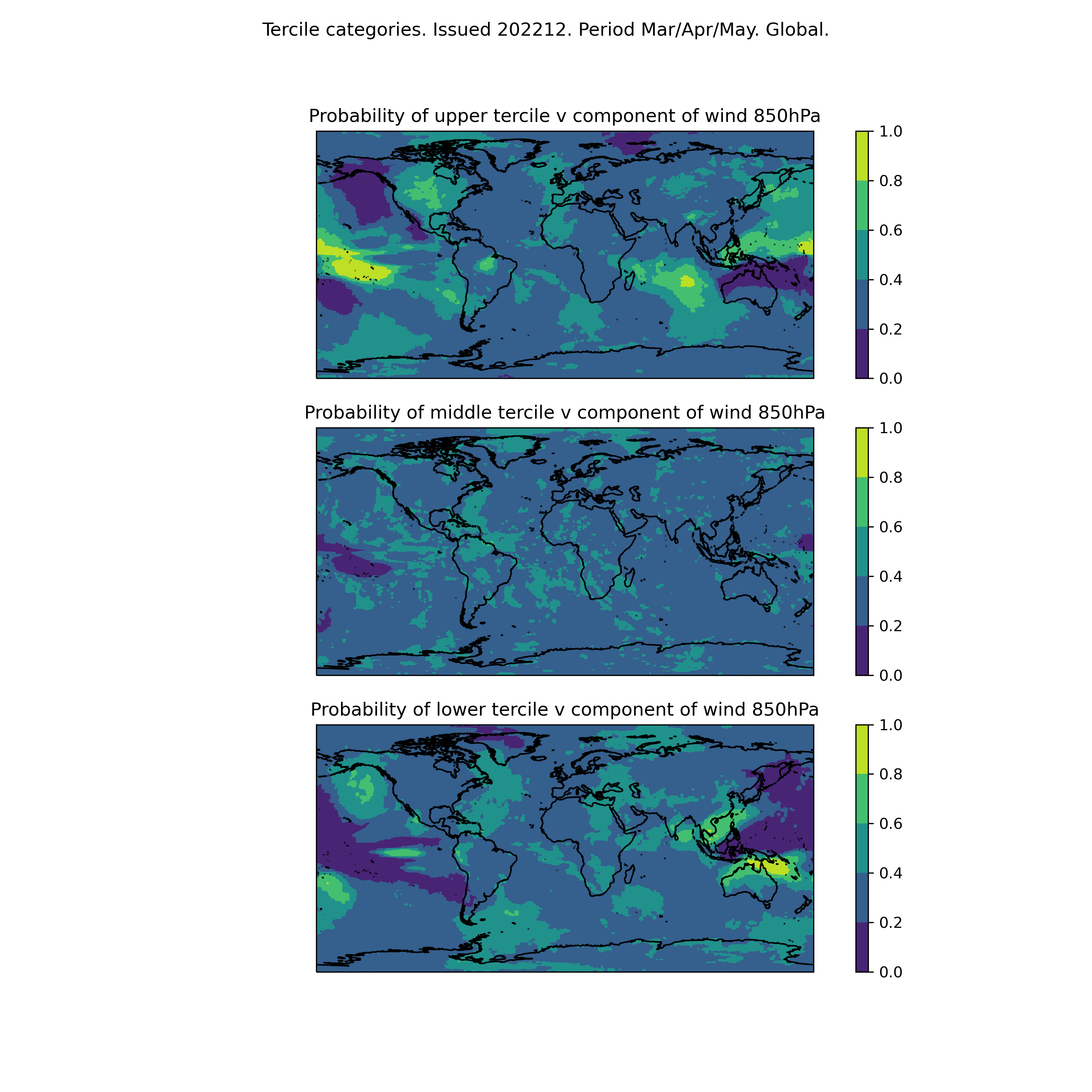 Tercile categories. Issued 202212. Period Mar/Apr/May. Global.

Probability of upper tercile v component of wind 850hPa

1.0
0.8
0.6
0.4
0.2
0.0

Probability of middle tercile v component of wind 850hPa

1.0
0.8
0.6
0.4
0.2
0.0

Probability of lower tercile v component of wind 850hPa

1.0
0.8
0.6
0.4
0.2
0.0